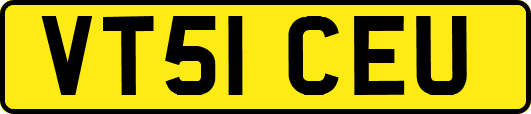 VT51 CEU